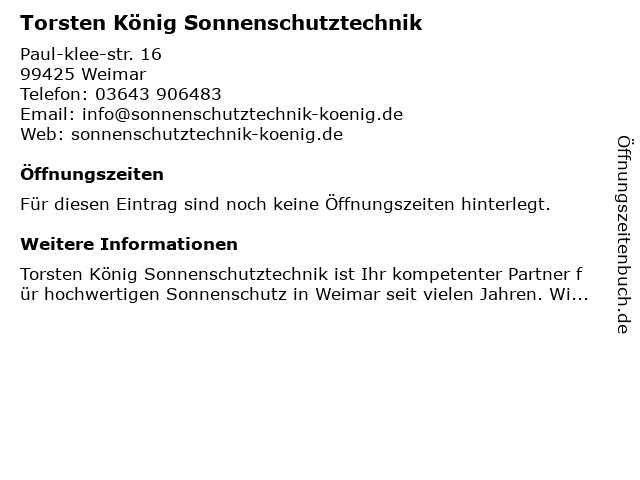 Torsten König Sonnenschutztechnik

Paul-klee-str. 16
99425 Weimar
Telefon: 03643 906483
Email: info@sonnenschutztechnik-koenig.de
Web: sonnenschutztechnik-koenig.de

Öffnungszeiten

Für diesen Eintrag sind noch keine Öffnungszeiten hinterlegt.

Weitere Informationen

Torsten König Sonnenschutztechnik ist Ihr kompetenter Partner für hochwertigen Sonnenschutz in Weimar seit vielen Jahren. Wi...

Öffnungszeitenbuch.de